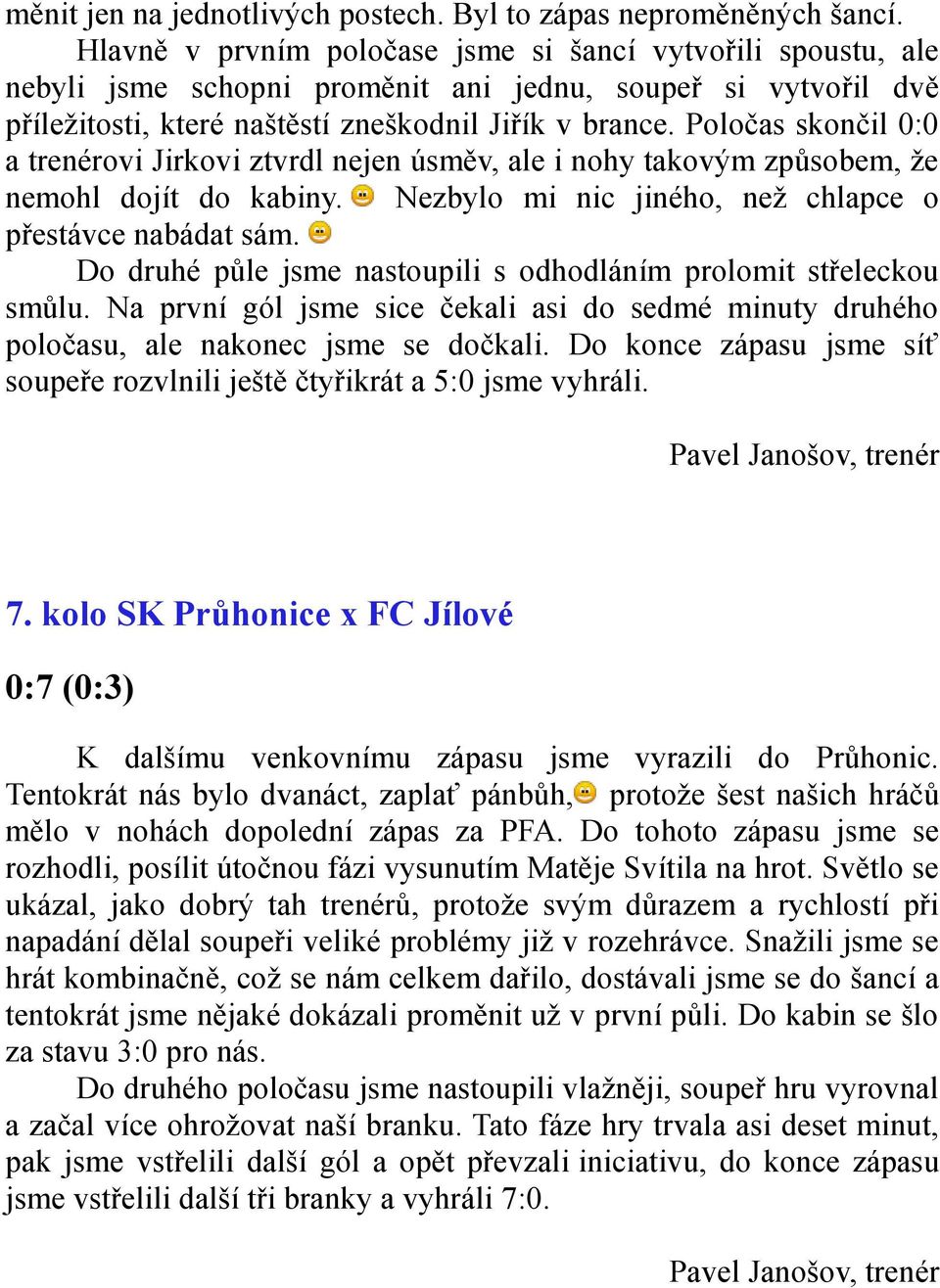 měnit jen na jednotlivých postech. Byl to zápas neproměněných šancí.

Hlavně v prvním poločase jsme si šancí vytvořili spoustu, ale nebyli jsme schopni proměnit ani jednu, soupeř si vytvořil dvě příležitosti, které naštěstí zneškodnil Jiřík v brance. Poločas skončil 0:0 a trenérovi Jirkovi ztvrdl nejen úsměv, ale i nohy takovým způsobem, že nemohl dojít do kabiny. Nezbylo mi nic jiného, než chlapce o přestávce nabádat sám.

Do druhé půle jsme nastoupili s odhodláním prolomit střeleckou smůlu. Na první gól jsme sice čekali asi do sedmé minuty druhého poločasu, ale nakonec jsme se dočkali. Do konce zápasu jsme síť soupeře rozvlnili ještě čtyřikrát a 5:0 jsme vyhráli.

Pavel Janošov, trenér

7. kolo SK Průhonice x FC Jílové

0:7 (0:3)

K dalšímu venkovnímu zápasu jsme vyrazili do Průhonic. Tentokrát nás bylo dvanáct, zaplať pánbůh, protože šest našich hráčů mělo v nohách dopolední zápas za PFA. Do tohoto zápasu jsme se rozhodli, posílit útočnou fázi vysunutím Matěje Svítila na hrot. Světlo se ukázal, jako dobrý tah trenérů, protože svým důrazem a rychlostí při napadání dělal soupeři veliké problémy již v rozehrávce. Snažili jsme se hrát kombinačně, což se nám celkem dařilo, dostávali jsme se do šancí a tentokrát jsme nějaké dokázali proměnit už v první půli. Do kabin se šlo za stavu 3:0 pro nás.

Do druhého poločasu jsme nastoupili vlažněji, soupeř hru vyrovnal a začal více ohrožovat naší branku. Tato fáze hry trvala asi deset minut, pak jsme vstřelili další gól a opět převzali iniciativu, do konce zápasu jsme vstřelili další tři branky a vyhráli 7:0.

Pavel Janošov, trenér